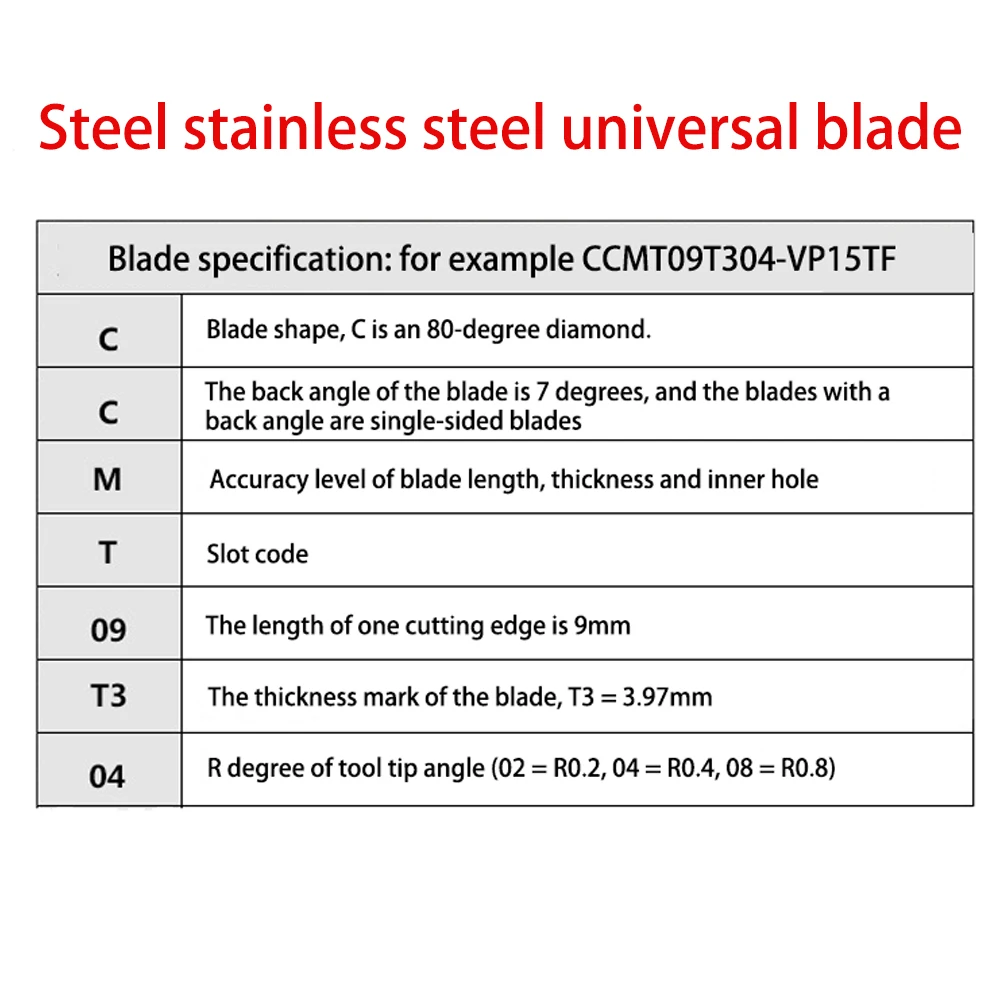 Steel stainless steel universal blade

| Blade specification: for example CCMT09T304-VP15TF | |
|---|---|
| C | Blade shape, C is an 80-degree diamond. |
| C | The back angle of the blade is 7 degrees, and the blades with a back angle are single-sided blades |
| M | Accuracy level of blade length, thickness and inner hole |
| T | Slot code |
| 09 | The length of one cutting edge is 9mm |
| T3 | The thickness mark of the blade, T3 = 3.97mm |
| 04 | R degree of tool tip angle (02 = R0.2, 04 = R0.4, 08 = R0.8) |